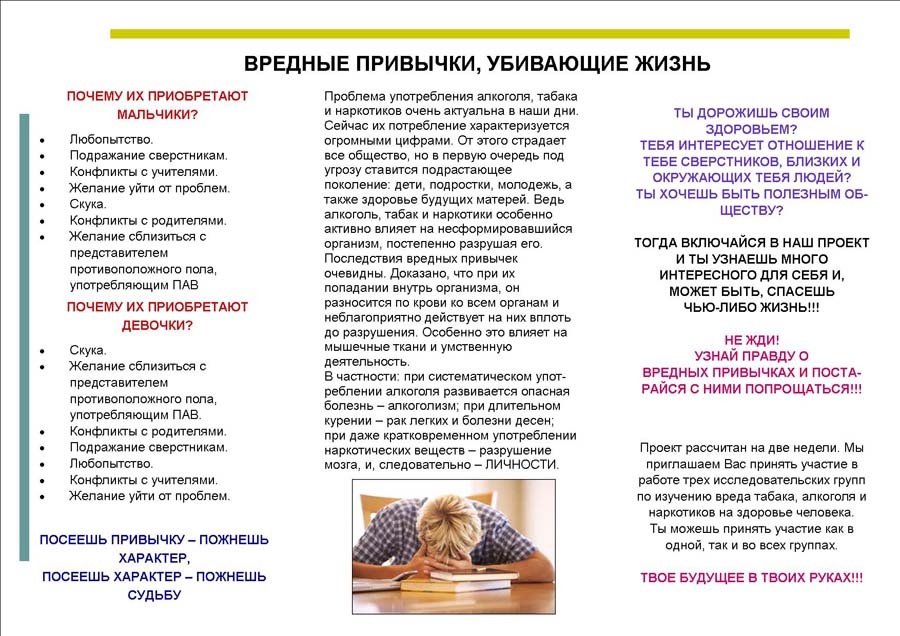 ВРЕДНЫЕ ПРИВЫЧКИ, УБИВАЮЩИЕ ЖИЗНЬ

ПОЧЕМУ ИХ ПРИОБРЕТАЮТ МАЛЬЧИКИ?

- Любопытство.
- Подражание сверстникам.
- Конфликты с учителями.
- Желание уйти от проблем.
- Скука.
- Конфликты с родителями.
- Желание сблизиться с представителем противоположного пола, употребляющим ПАВ

ПОЧЕМУ ИХ ПРИОБРЕТАЮТ ДЕВОЧКИ?

- Скука.
- Желание сблизиться с представителем противоположного пола, употребляющим ПАВ.
- Конфликты с родителями.
- Подражание сверстникам.
- Любопытство.
- Конфликты с учителями.
- Желание уйти от проблем.

ПОСЕЕШЬ ПРИВЫЧКУ – ПОЖНЕШЬ ХАРАКТЕР,
ПОСЕЕШЬ ХАРАКТЕР – ПОЖНЕШЬ СУДЬБУ

Проблема употребления алкоголя, табака и наркотиков очень актуальна в наши дни. Сейчас их потребление характеризуется огромными цифрами. От этого страдает все общество, но в первую очередь под угрозу ставится подрастающее поколение: дети, подростки, молодежь, а также здоровье будущих матерей. Ведь алкоголь, табак и наркотики особенно активно влияет на несформировавшийся организм, постепенно разрушая его. Последствия вредных привычек очевидны. Доказано, что при их попадании внутрь организма, он разносится по крови ко всем органам и неблагоприятно действует на них вплоть до разрушения. Особенно это влияет на мышечные ткани и умственную деятельность.
В частности: при систематическом употреблении алкоголя развивается опасная болезнь – алкоголизм; при длительном курении – рак легких и болезни десен; при даже кратковременном употреблении наркотических веществ – разрушение мозга, и, следовательно – ЛИЧНОСТИ.

ТЫ ДОРОЖИШЬ СВОИМ ЗДОРОВЬЕМ?
ТЕБЯ ИНТЕРЕСУЕТ ОТНОШЕНИЕ К ТЕБЕ СВЕРСТНИКОВ, БЛИЗКИХ И ОКРУЖАЮЩИХ ТЕБЯ ЛЮДЕЙ?
ТЫ ХОЧЕШЬ БЫТЬ ПОЛЕЗНЫМ ОБЩЕСТВУ?

ТОГДА ВКЛЮЧАЙСЯ В НАШ ПРОЕКТ И ТЫ УЗНАЕШЬ МНОГО ИНТЕРЕСНОГО ДЛЯ СЕБЯ И, МОЖЕТ БЫТЬ, СПАСЕШЬ ЧЬЮ-ЛИБО ЖИЗНЬ!!!

НЕ ЖДИ!
УЗНАЙ ПРАВДУ О ВРЕДНЫХ ПРИВЫЧКАХ И ПОСТАРАЙСЯ С НИМИ ПОПРОЩАТЬСЯ!!!

Проект рассчитан на две недели. Мы приглашаем Вас принять участие в работе трех исследовательских групп по изучению вреда табака, алкоголя и наркотиков на здоровье человека. Ты можешь принять участие как в одной, так и во всех группах.

ТВОЕ БУДУЩЕЕ В ТВОИХ РУКАХ!!!